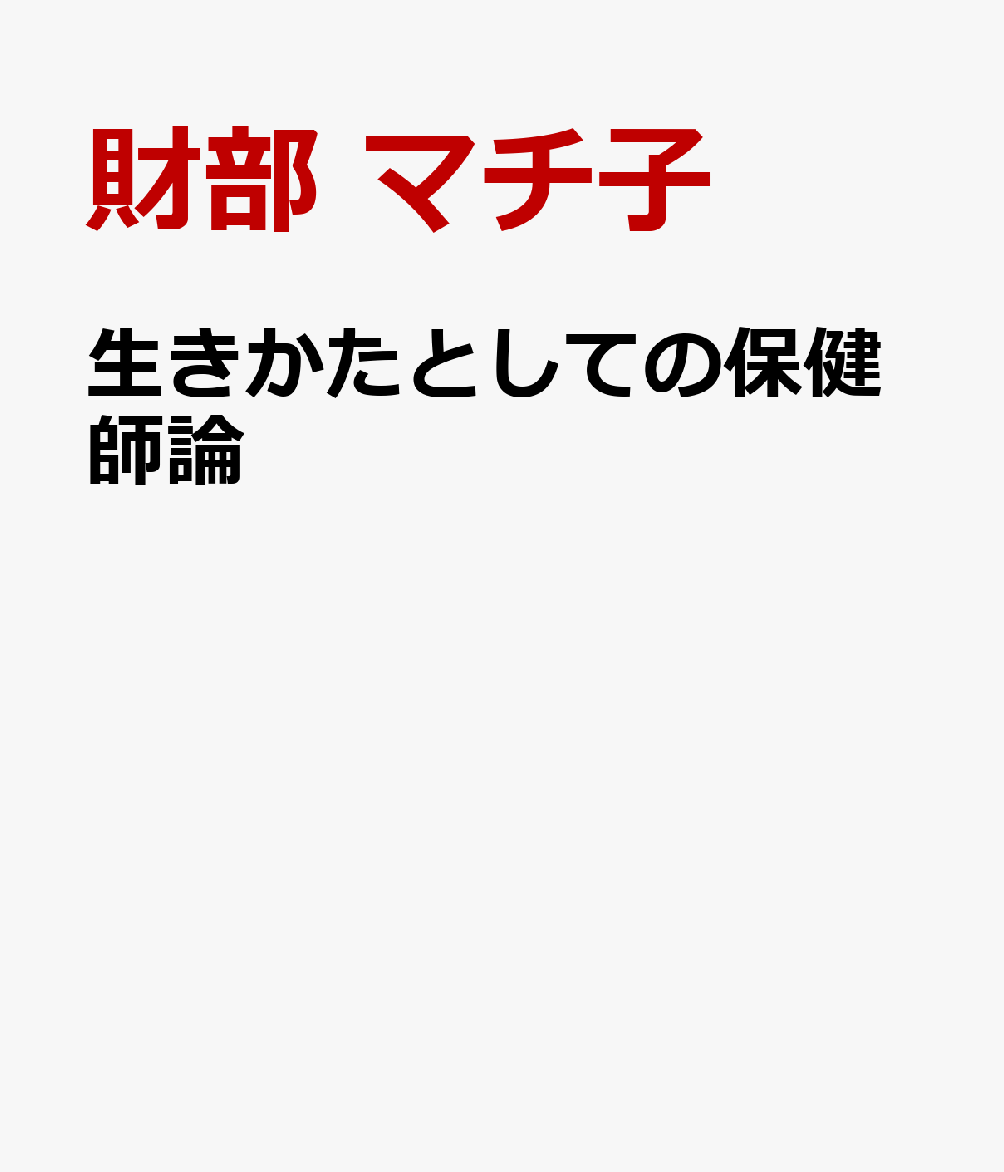 財部 マチ子

生きかたとしての保健師論